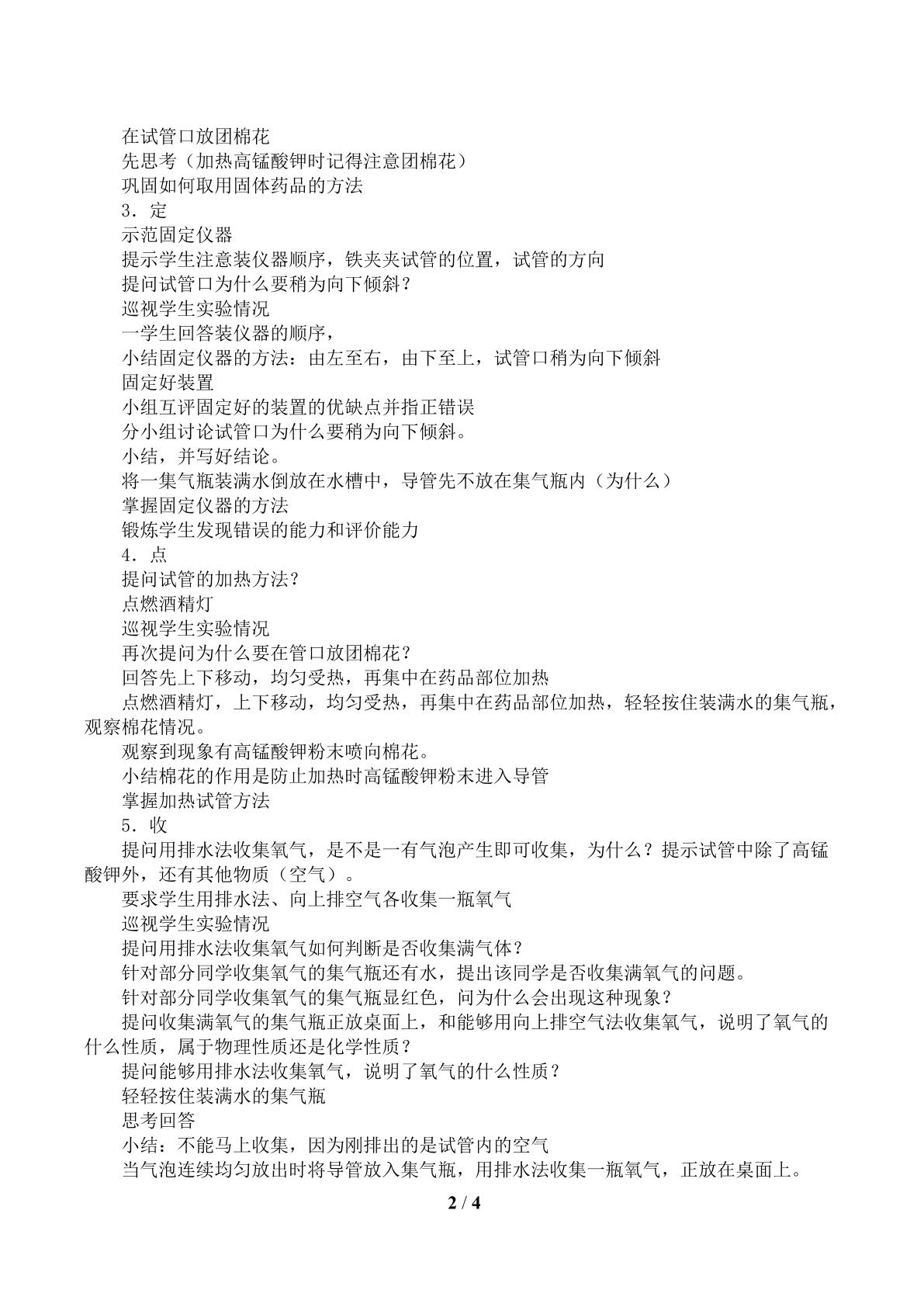 在试管口放团棉花

先思考（加热高锰酸钾时记得注意团棉花）

巩固如何取用固体药品的方法

3．定

示范固定仪器

提示学生注意装仪器顺序，铁夹夹试管的位置，试管的方向

提问试管口为什么要稍为向下倾斜？

巡视学生实验情况

一学生回答装仪器的顺序，

小结固定仪器的方法：由左至右，由下至上，试管口稍为向下倾斜

固定好装置

小组互评固定好的装置的优缺点并指正错误

分小组讨论试管口为什么要稍为向下倾斜。

小结，并写好结论。

将一集气瓶装满水倒放在水槽中，导管先不放在集气瓶内（为什么）

掌握固定仪器的方法

锻炼学生发现错误的能力和评价能力

4．点

提问试管的加热方法？

点燃酒精灯

巡视学生实验情况

再次提问为什么要在管口放团棉花？

回答先上下移动，均匀受热，再集中在药品部位加热

点燃酒精灯，上下移动，均匀受热，再集中在药品部位加热，轻轻按住装满水的集气瓶，观察棉花情况。

观察到现象有高锰酸钾粉末喷向棉花。

小结棉花的作用是防止加热时高锰酸钾粉末进入导管

掌握加热试管方法

5．收

提问用排水法收集氧气，是不是一有气泡产生即可收集，为什么？提示试管中除了高锰酸钾外，还有其他物质（空气）。

要求学生用排水法、向上排空气各收集一瓶氧气

巡视学生实验情况

提问用排水法收集氧气如何判断是否收集满气体？

针对部分同学收集氧气的集气瓶还有水，提出该同学是否收集满氧气的问题。

针对部分同学收集氧气的集气瓶显红色，问为什么会出现这种现象？

提问收集满氧气的集气瓶正放桌面上，和能够用向上排空气法收集氧气，说明了氧气的什么性质，属于物理性质还是化学性质？

提问能够用排水法收集氧气，说明了氧气的什么性质？

轻轻按住装满水的集气瓶

思考回答

小结：不能马上收集，因为刚排出的是试管内的空气

当气泡连续均匀放出时将导管放入集气瓶，用排水法收集一瓶氧气，正放在桌面上。

2 / 4